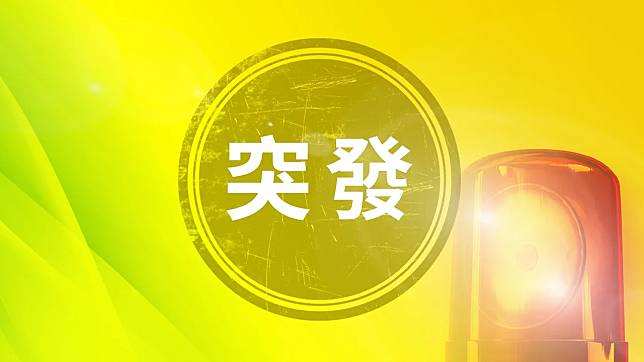 突發